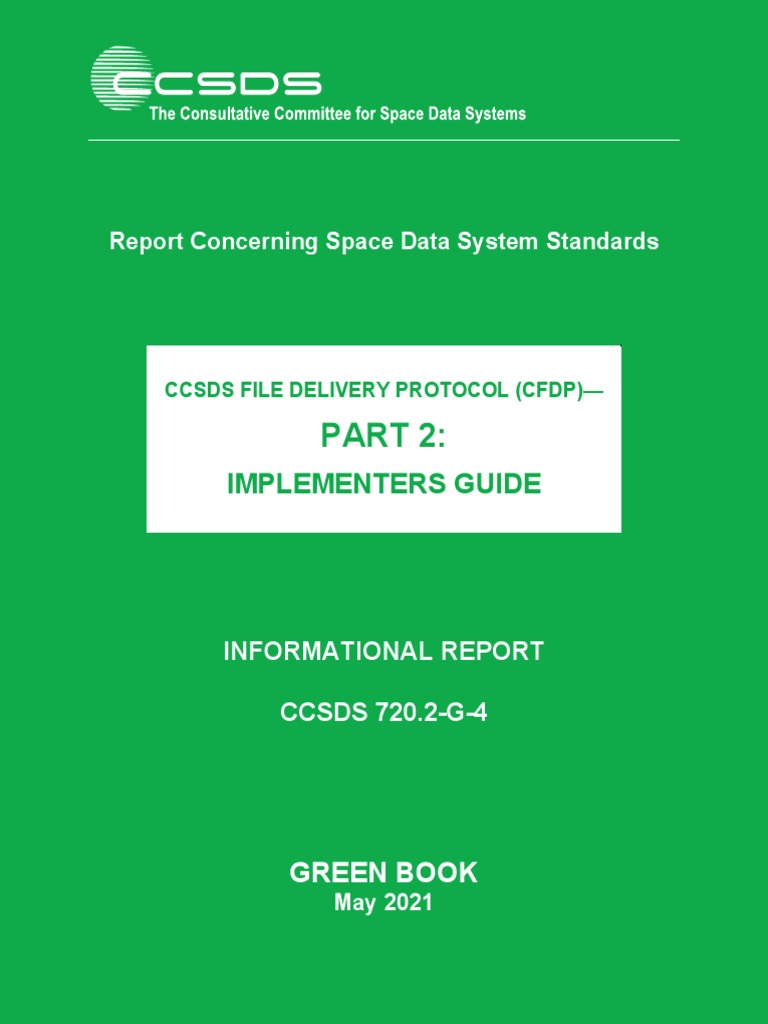 CCSDS
The Consultative Committee for Space Data Systems

Report Concerning Space Data System Standards

CCSDS FILE DELIVERY PROTOCOL (CFDP)—

PART 2:

IMPLEMENTERS GUIDE

INFORMATIONAL REPORT

CCSDS 720.2-G-4

GREEN BOOK
May 2021